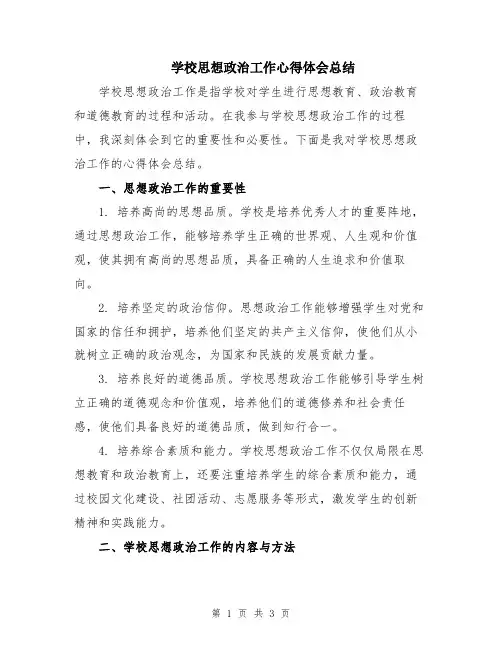 学校思想政治工作心得体会总结

学校思想政治工作是指学校对学生进行思想教育、政治教育和道德教育的过程和活动。在我参与学校思想政治工作的过程中，我深刻体会到它的重要性和必要性。下面是我对学校思想政治工作的心得体会总结。

一、思想政治工作的重要性

1. 培养高尚的思想品质。学校是培养优秀人才的重要阵地，通过思想政治工作，能够培养学生正确的世界观、人生观和价值观，使其拥有高尚的思想品质，具备正确的人生追求和价值取向。

2. 培养坚定的政治信仰。思想政治工作能够增强学生对党和国家的信任和拥护，培养他们坚定的共产主义信仰，使他们从小就树立正确的政治观念，为国家和民族的发展贡献力量。

3. 培养良好的道德品质。学校思想政治工作能够引导学生树立正确的道德观念和价值观，培养他们的道德修养和社会责任感，使他们具备良好的道德品质，做到知行合一。

4. 培养综合素质和能力。学校思想政治工作不仅仅局限在思想教育和政治教育上，还要注重培养学生的综合素质和能力，通过校园文化建设、社团活动、志愿服务等形式，激发学生的创新精神和实践能力。

二、学校思想政治工作的内容与方法

第 1 页 共 3 页